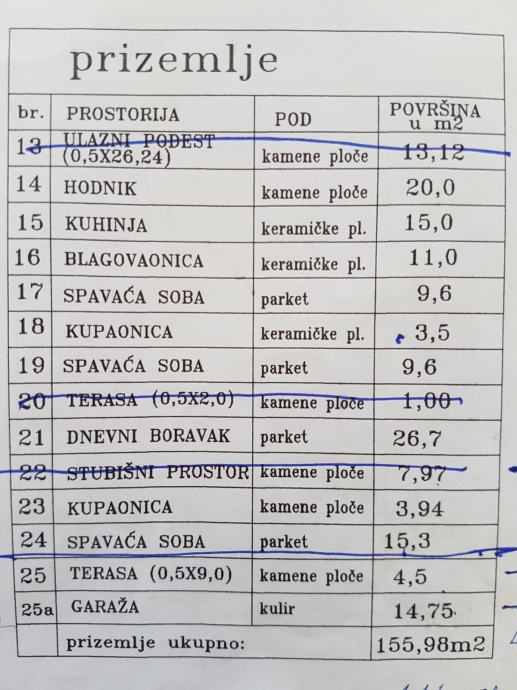 prizemlje

| br. | PROSTORIJA | POD | POVRŠINA u m2 |
|---|---|---|---|
| 13 | ULAZNI PODEST (0,5X26,24) | kamene ploče | 13,12 |
| 14 | HODNIK | kamene ploče | 20,0 |
| 15 | KUHINJA | keramičke pl. | 15,0 |
| 16 | BLAGOVAONICA | keramičke pl. | 11,0 |
| 17 | SPAVAĆA SOBA | parket | 9,6 |
| 18 | KUPAONICA | keramičke pl. | 3,5 |
| 19 | SPAVAĆA SOBA | parket | 9,6 |
| 20 | TERASA (0,5X2,0) | kamene ploče | 1,00 |
| 21 | DNEVNI BORAVAK | parket | 26,7 |
| 22 | STUBIŠNI PROSTOR | kamene ploče | 7,97 |
| 23 | KUPAONICA | kamene ploče | 3,94 |
| 24 | SPAVAĆA SOBA | parket | 15,3 |
| 25 | TERASA (0,5X9,0) | kamene ploče | 4,5 |
| 25a | GARAŽA | kulir | 14,75 |
| | prizemlje ukupno: | | 155,98m2 |